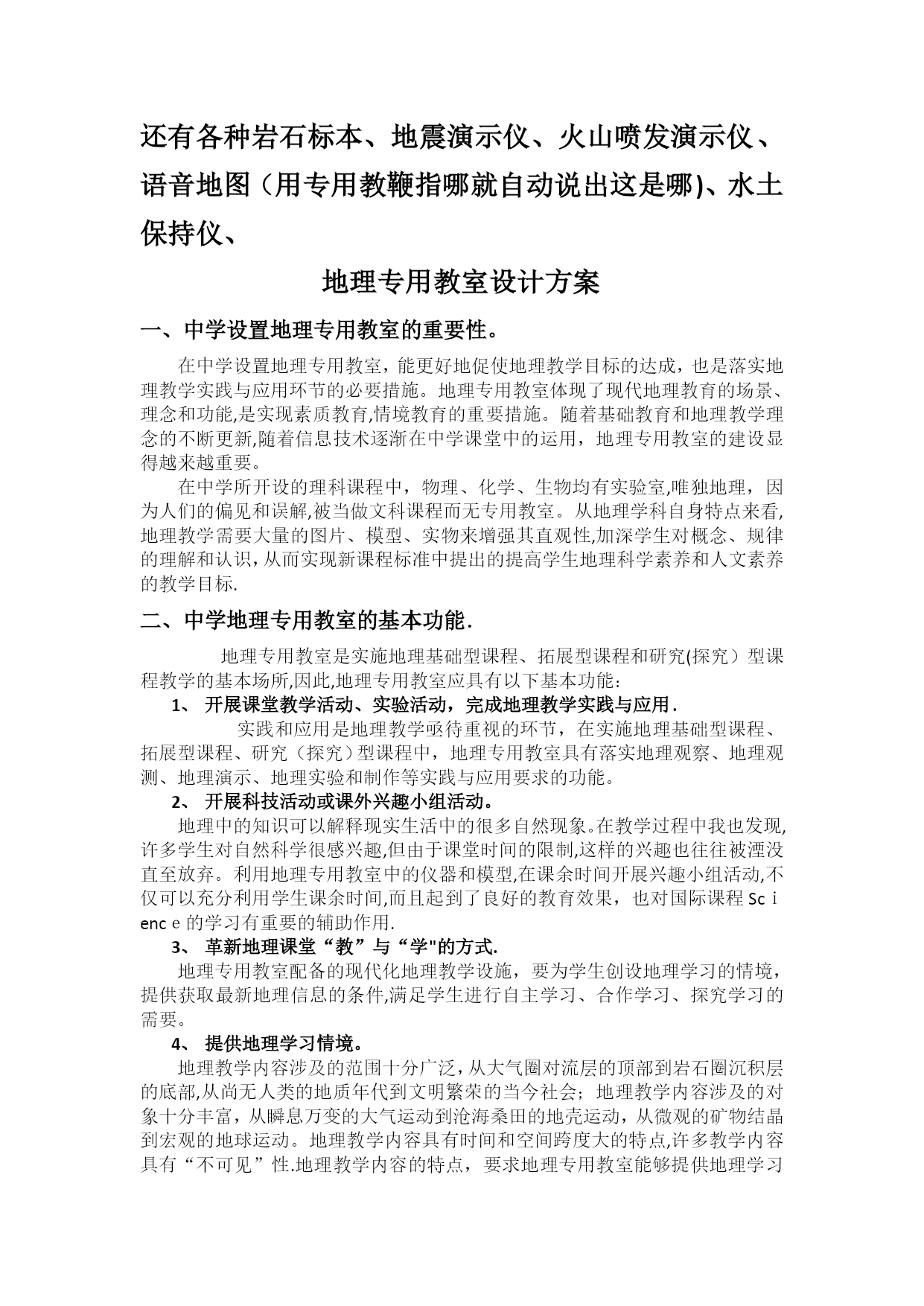 还有各种岩石标本、地震演示仪、火山喷发演示仪、语音地图（用专用教鞭指哪就自动说出这是哪)、水土保持仪、

地理专用教室设计方案

一、中学设置地理专用教室的重要性。

在中学设置地理专用教室，能更好地促使地理教学目标的达成，也是落实地理教学实践与应用环节的必要措施。地理专用教室体现了现代地理教育的场景、理念和功能,是实现素质教育,情境教育的重要措施。随着基础教育和地理教学理念的不断更新,随着信息技术逐渐在中学课堂中的运用，地理专用教室的建设显得越来越重要。

在中学所开设的理科课程中，物理、化学、生物均有实验室,唯独地理，因为人们的偏见和误解,被当做文科课程而无专用教室。从地理学科自身特点来看,地理教学需要大量的图片、模型、实物来增强其直观性,加深学生对概念、规律的理解和认识，从而实现新课程标准中提出的提高学生地理科学素养和人文素养的教学目标.

二、中学地理专用教室的基本功能.

地理专用教室是实施地理基础型课程、拓展型课程和研究(探究）型课程教学的基本场所,因此,地理专用教室应具有以下基本功能：

1、 开展课堂教学活动、实验活动，完成地理教学实践与应用.

实践和应用是地理教学亟待重视的环节，在实施地理基础型课程、拓展型课程、研究（探究）型课程中，地理专用教室具有落实地理观察、地理观测、地理演示、地理实验和制作等实践与应用要求的功能。

2、 开展科技活动或课外兴趣小组活动。

地理中的知识可以解释现实生活中的很多自然现象。在教学过程中我也发现,许多学生对自然科学很感兴趣,但由于课堂时间的限制,这样的兴趣也往往被湮没直至放弃。利用地理专用教室中的仪器和模型,在课余时间开展兴趣小组活动,不仅可以充分利用学生课余时间,而且起到了良好的教育效果，也对国际课程 Sc i enc e 的学习有重要的辅助作用.

3、 革新地理课堂“教”与“学"的方式.

地理专用教室配备的现代化地理教学设施，要为学生创设地理学习的情境，提供获取最新地理信息的条件,满足学生进行自主学习、合作学习、探究学习的需要。

4、 提供地理学习情境。

地理教学内容涉及的范围十分广泛，从大气圈对流层的顶部到岩石圈沉积层的底部,从尚无人类的地质年代到文明繁荣的当今社会；地理教学内容涉及的对象十分丰富，从瞬息万变的大气运动到沧海桑田的地壳运动，从微观的矿物结晶到宏观的地球运动。地理教学内容具有时间和空间跨度大的特点,许多教学内容具有“不可见”性.地理教学内容的特点，要求地理专用教室能够提供地理学习